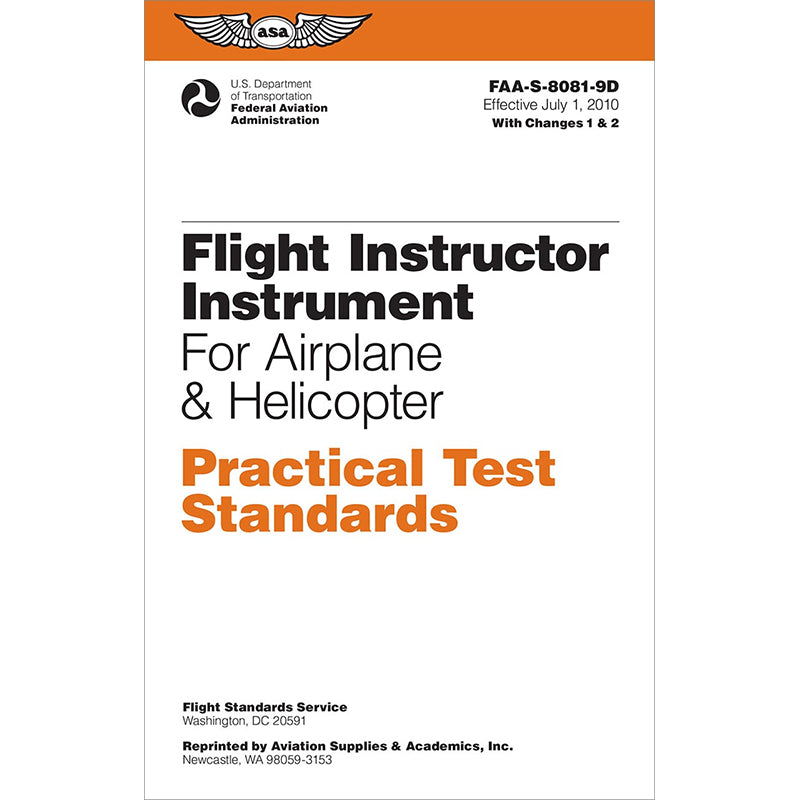 asa

U.S. Department of Transportation
Federal Aviation Administration

FAA-S-8081-9D
Effective July 1, 2010
With Changes 1 & 2

Flight Instructor Instrument
For Airplane & Helicopter

Practical Test Standards

Flight Standards Service
Washington, DC 20591

Reprinted by Aviation Supplies & Academics, Inc.
Newcastle, WA 98059-3153